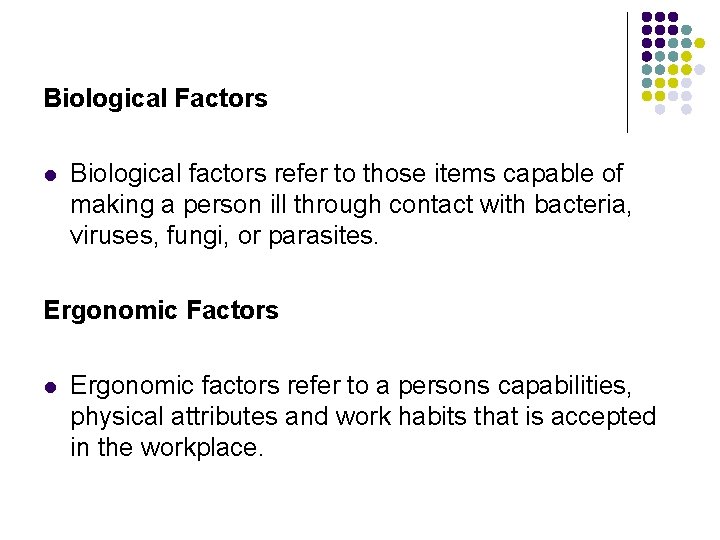 Biological Factors

• Biological factors refer to those items capable of making a person ill through contact with bacteria, viruses, fungi, or parasites.

Ergonomic Factors

• Ergonomic factors refer to a persons capabilities, physical attributes and work habits that is accepted in the workplace.